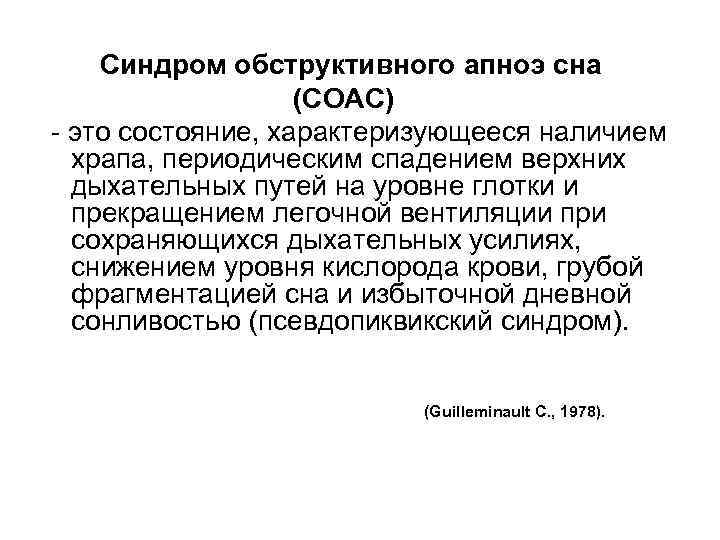 Синдром обструктивного апноэ сна (СОАС)

- это состояние, характеризующееся наличием храпа, периодическим спадением верхних дыхательных путей на уровне глотки и прекращением легочной вентиляции при сохраняющихся дыхательных усилиях, снижением уровня кислорода крови, грубой фрагментацией сна и избыточной дневной сонливостью (псевдопиквикский синдром).

(Guilleminault C., 1978).